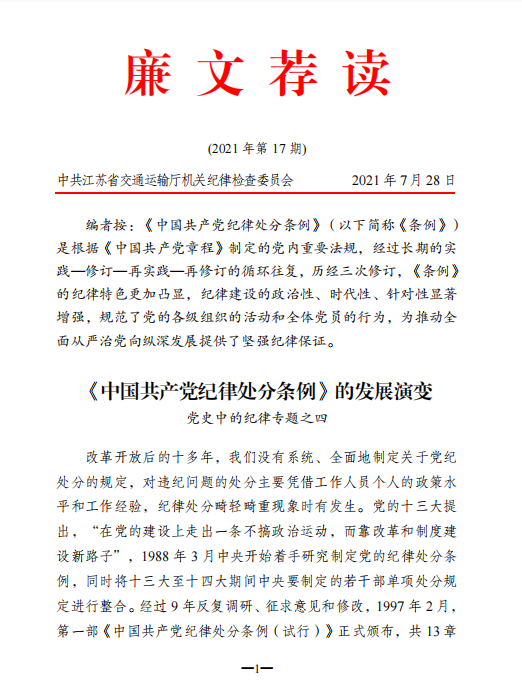 廉文荐读

(2021 年第 17 期)

中共江苏省交通运输厅机关纪律检查委员会　　2021 年 7 月 28 日

编者按：《中国共产党纪律处分条例》（以下简称《条例》）是根据《中国共产党章程》制定的党内重要法规，经过长期的实践—修订—再实践—再修订的循环往复，历经三次修订，《条例》的纪律特色更加凸显，纪律建设的政治性、时代性、针对性显著增强，规范了党的各级组织的活动和全体党员的行为，为推动全面从严治党向纵深发展提供了坚强纪律保证。

《中国共产党纪律处分条例》的发展演变

党史中的纪律专题之四

改革开放后的十多年，我们没有系统、全面地制定关于党纪处分的规定，对违纪问题的处分主要凭借工作人员个人的政策水平和工作经验，纪律处分畸轻畸重现象时有发生。党的十三大提出，“在党的建设上走出一条不搞政治运动，而靠改革和制度建设新路子”，1988 年 3 月中央开始着手研究制定党的纪律处分条例，同时将十三大至十四大期间中央要制定的若干部单项处分规定进行整合。经过 9 年反复调研、征求意见和修改，1997 年 2 月，第一部《中国共产党纪律处分条例（试行）》正式颁布，共 13 章

—1—